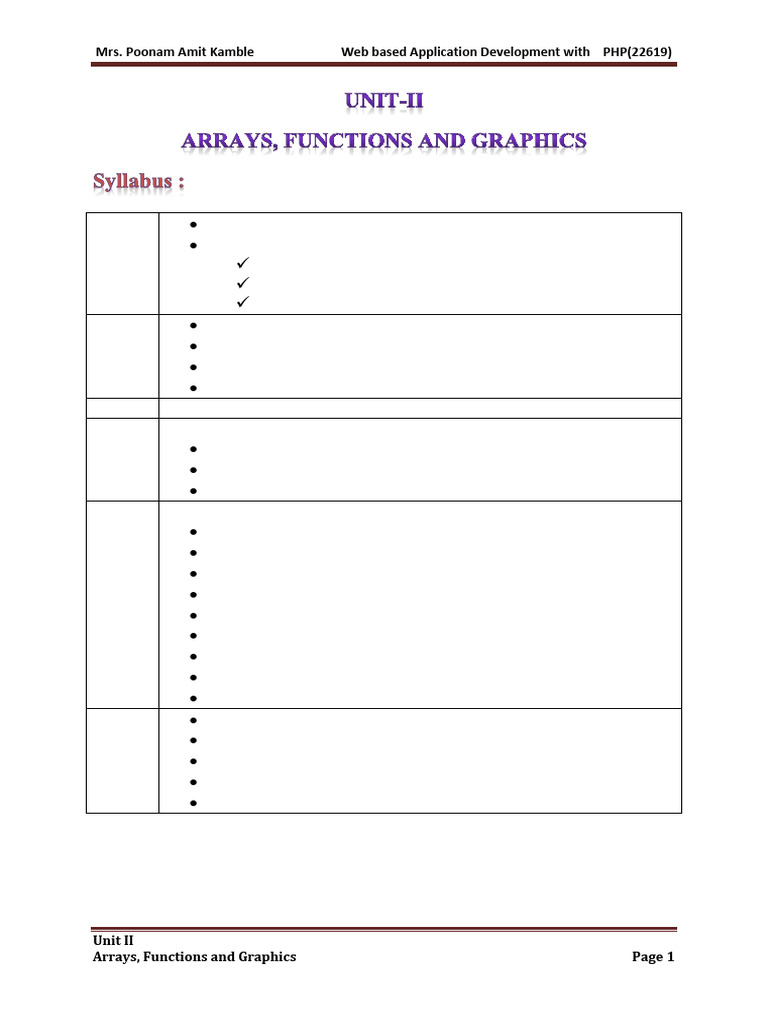 Mrs. Poonam Amit Kamble Web based Application Development with PHP(22619)

UNIT-II

ARRAYS, FUNCTIONS AND GRAPHICS

Syllabus :

Unit II
Arrays, Functions and Graphics Page 1